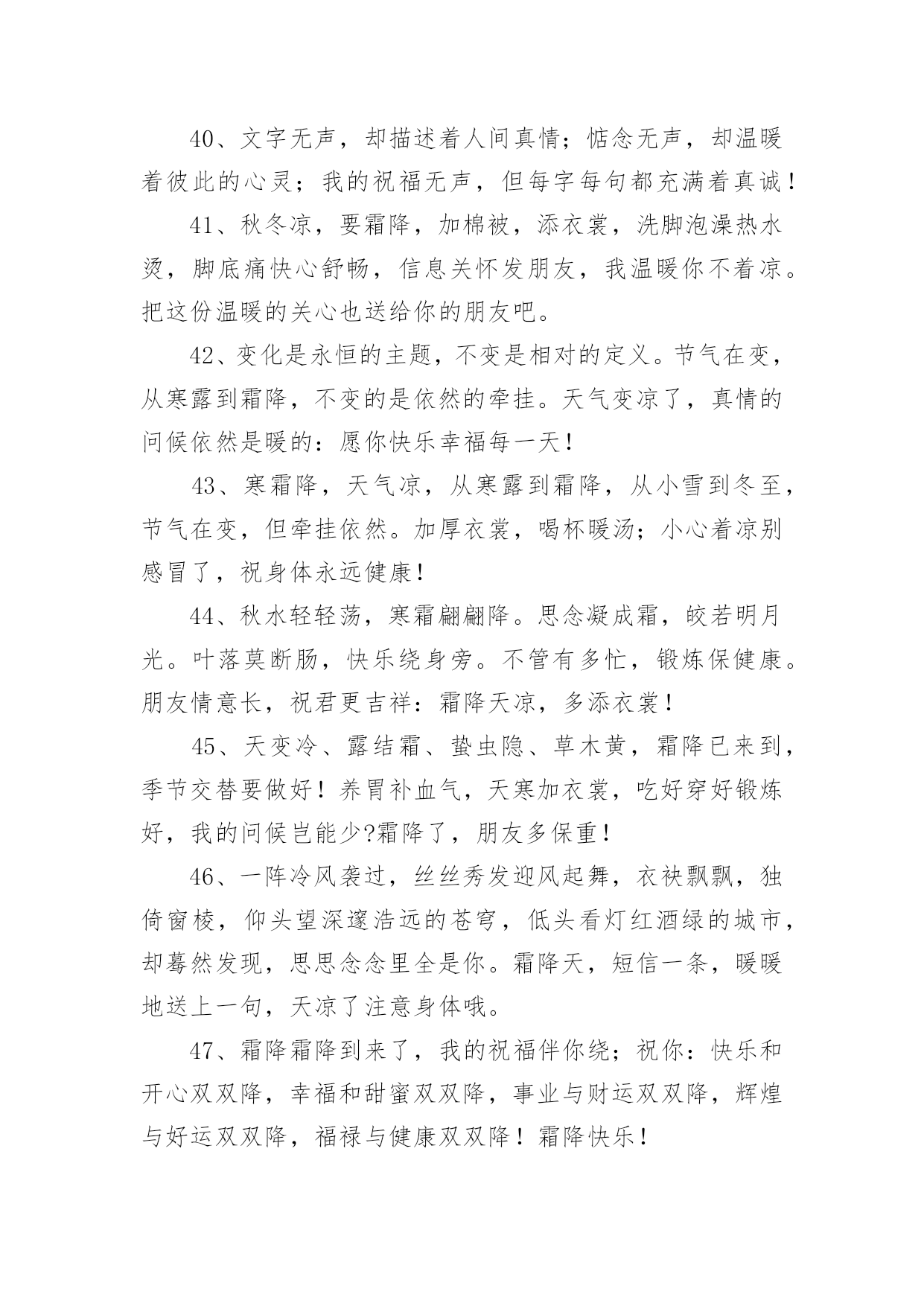 40、文字无声，却描述着人间真情；惦念无声，却温暖着彼此的心灵；我的祝福无声，但每字每句都充满着真诚！

41、秋冬凉，要霜降，加棉被，添衣裳，洗脚泡澡热水烫，脚底痛快心舒畅，信息关怀发朋友，我温暖你不着凉。把这份温暖的关心也送给你的朋友吧。

42、变化是永恒的主题，不变是相对的定义。节气在变，从寒露到霜降，不变的是依然的牵挂。天气变凉了，真情的问候依然是暖的：愿你快乐幸福每一天！

43、寒霜降，天气凉，从寒露到霜降，从小雪到冬至，节气在变，但牵挂依然。加厚衣裳，喝杯暖汤；小心着凉别感冒了，祝身体永远健康！

44、秋水轻轻荡，寒霜翩翩降。思念凝成霜，皎若明月光。叶落莫断肠，快乐绕身旁。不管有多忙，锻炼保健康。朋友情意长，祝君更吉祥：霜降天凉，多添衣裳！

45、天变冷、露结霜、蛰虫隐、草木黄，霜降已来到，季节交替要做好！养胃补血气，天寒加衣裳，吃好穿好锻炼好，我的问候岂能少?霜降了，朋友多保重！

46、一阵冷风袭过，丝丝秀发迎风起舞，衣袂飘飘，独倚窗棱，仰头望深邃浩远的苍穹，低头看灯红酒绿的城市，却蓦然发现，思思念念里全是你。霜降天，短信一条，暖暖地送上一句，天凉了注意身体哦。

47、霜降霜降到来了，我的祝福伴你绕；祝你：快乐和开心双双降，幸福和甜蜜双双降，事业与财运双双降，辉煌与好运双双降，福禄与健康双双降！霜降快乐！